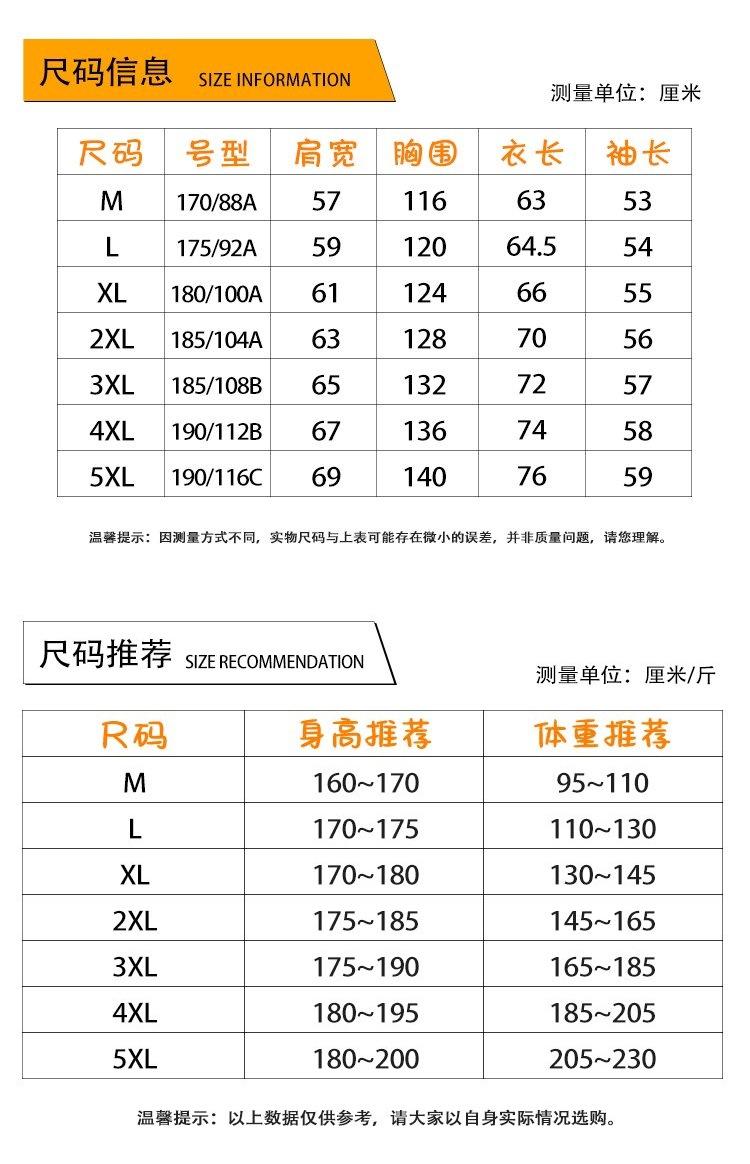 尺码信息 SIZE INFORMATION

测量单位：厘米

| 尺码 | 号型 | 肩宽 | 胸围 | 衣长 | 袖长 |
|---|---|---|---|---|---|
| M | 170/88A | 57 | 116 | 63 | 53 |
| L | 175/92A | 59 | 120 | 64.5 | 54 |
| XL | 180/100A | 61 | 124 | 66 | 55 |
| 2XL | 185/104A | 63 | 128 | 70 | 56 |
| 3XL | 185/108B | 65 | 132 | 72 | 57 |
| 4XL | 190/112B | 67 | 136 | 74 | 58 |
| 5XL | 190/116C | 69 | 140 | 76 | 59 |

温馨提示：因测量方式不同，实物尺码与上表可能存在微小的误差，并非质量问题，请您理解。

尺码推荐 SIZE RECOMMENDATION

测量单位：厘米/斤

| 尺码 | 身高推荐 | 体重推荐 |
|---|---|---|
| M | 160~170 | 95~110 |
| L | 170~175 | 110~130 |
| XL | 170~180 | 130~145 |
| 2XL | 175~185 | 145~165 |
| 3XL | 175~190 | 165~185 |
| 4XL | 180~195 | 185~205 |
| 5XL | 180~200 | 205~230 |

温馨提示：以上数据仅供参考，请大家以自身实际情况选购。